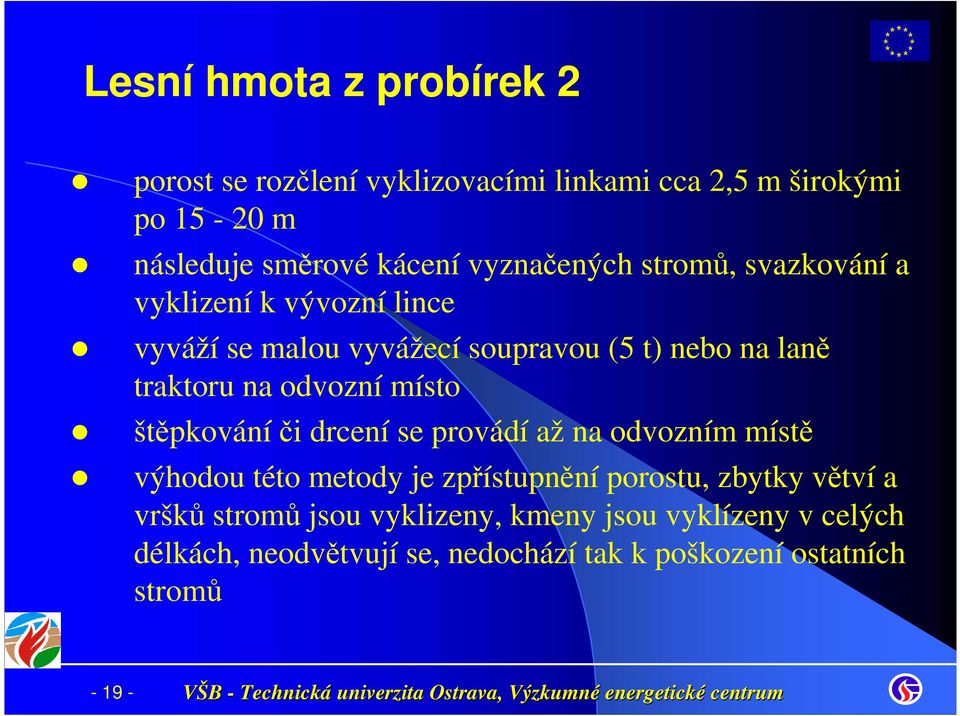 Lesní hmota z probírek 2

porost se rozčlení vyklizovacími linkami cca 2,5 m širokými po 15 - 20 m

následuje směrové kácení vyznačených stromů, svazkování a vyklizení k vývozní lince

vyváží se malou vyvážecí soupravou (5 t) nebo na laně traktoru na odvozní místo

štěpkování či drcení se provádí až na odvozním místě

výhodou této metody je zpřístupnění porostu, zbytky větví a vršků stromů jsou vyklizeny, kmeny jsou vyklízeny v celých délkách, neodvětvují se, nedochází tak k poškození ostatních stromů

- 19 -

VŠB - Technická univerzita Ostrava, Výzkumné energetické centrum